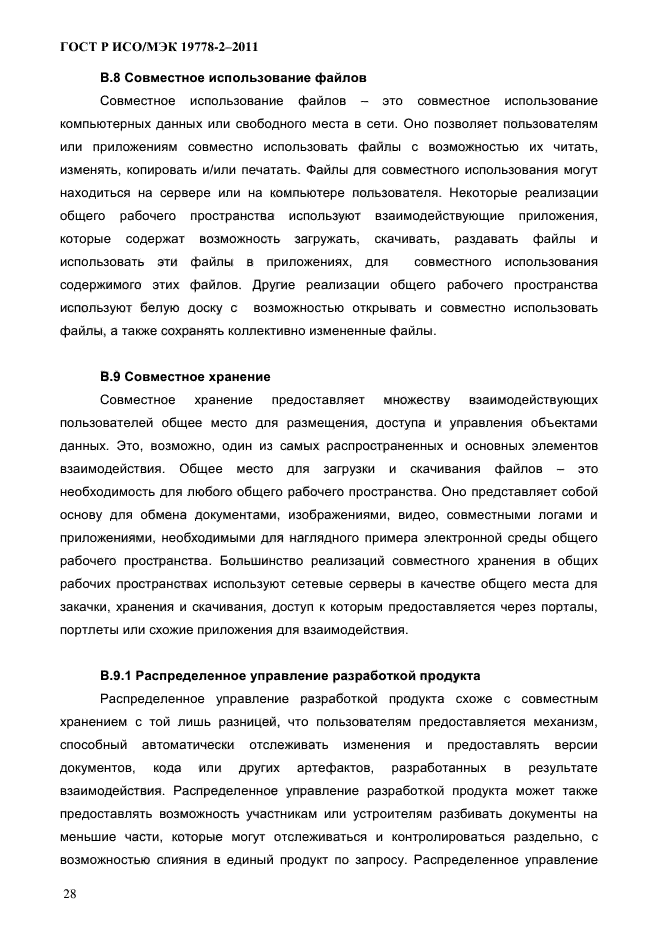 ГОСТ Р ИСО/МЭК 19778-2–2011

В.8 Совместное использование файлов

Совместное использование файлов – это совместное использование компьютерных данных или свободного места в сети. Оно позволяет пользователям или приложениям совместно использовать файлы с возможностью их читать, изменять, копировать и/или печатать. Файлы для совместного использования могут находиться на сервере или на компьютере пользователя. Некоторые реализации общего рабочего пространства используют взаимодействующие приложения, которые содержат возможность загружать, скачивать, раздавать файлы и использовать эти файлы в приложениях, для совместного использования содержимого этих файлов. Другие реализации общего рабочего пространства используют белую доску с возможностью открывать и совместно использовать файлы, а также сохранять коллективно измененные файлы.

В.9 Совместное хранение

Совместное хранение предоставляет множеству взаимодействующих пользователей общее место для размещения, доступа и управления объектами данных. Это, возможно, один из самых распространенных и основных элементов взаимодействия. Общее место для загрузки и скачивания файлов – это необходимость для любого общего рабочего пространства. Оно представляет собой основу для обмена документами, изображениями, видео, совместными логами и приложениями, необходимыми для наглядного примера электронной среды общего рабочего пространства. Большинство реализаций совместного хранения в общих рабочих пространствах используют сетевые серверы в качестве общего места для закачки, хранения и скачивания, доступ к которым предоставляется через порталы, портлеты или схожие приложения для взаимодействия.

В.9.1 Распределенное управление разработкой продукта

Распределенное управление разработкой продукта схоже с совместным хранением с той лишь разницей, что пользователям предоставляется механизм, способный автоматически отслеживать изменения и предоставлять версии документов, кода или других артефактов, разработанных в результате взаимодействия. Распределенное управление разработкой продукта может также предоставлять возможность участникам или устроителям разбивать документы на меньшие части, которые могут отслеживаться и контролироваться раздельно, с возможностью слияния в единый продукт по запросу. Распределенное управление

28